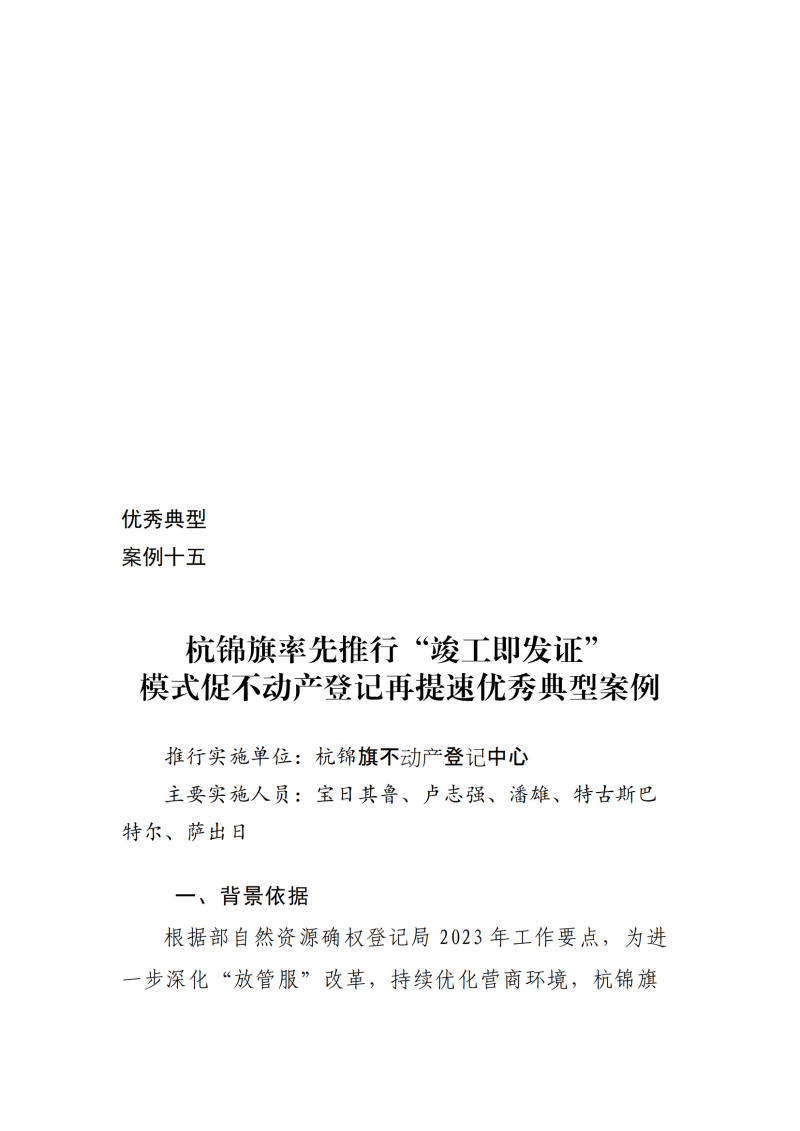 优秀典型
案例十五

杭锦旗率先推行“竣工即发证”
模式促不动产登记再提速优秀典型案例

推行实施单位：杭锦旗不动产登记中心

主要实施人员：宝日其鲁、卢志强、潘雄、特古斯巴特尔、萨出日

一、背景依据

根据部自然资源确权登记局2023年工作要点，为进一步深化“放管服”改革，持续优化营商环境，杭锦旗